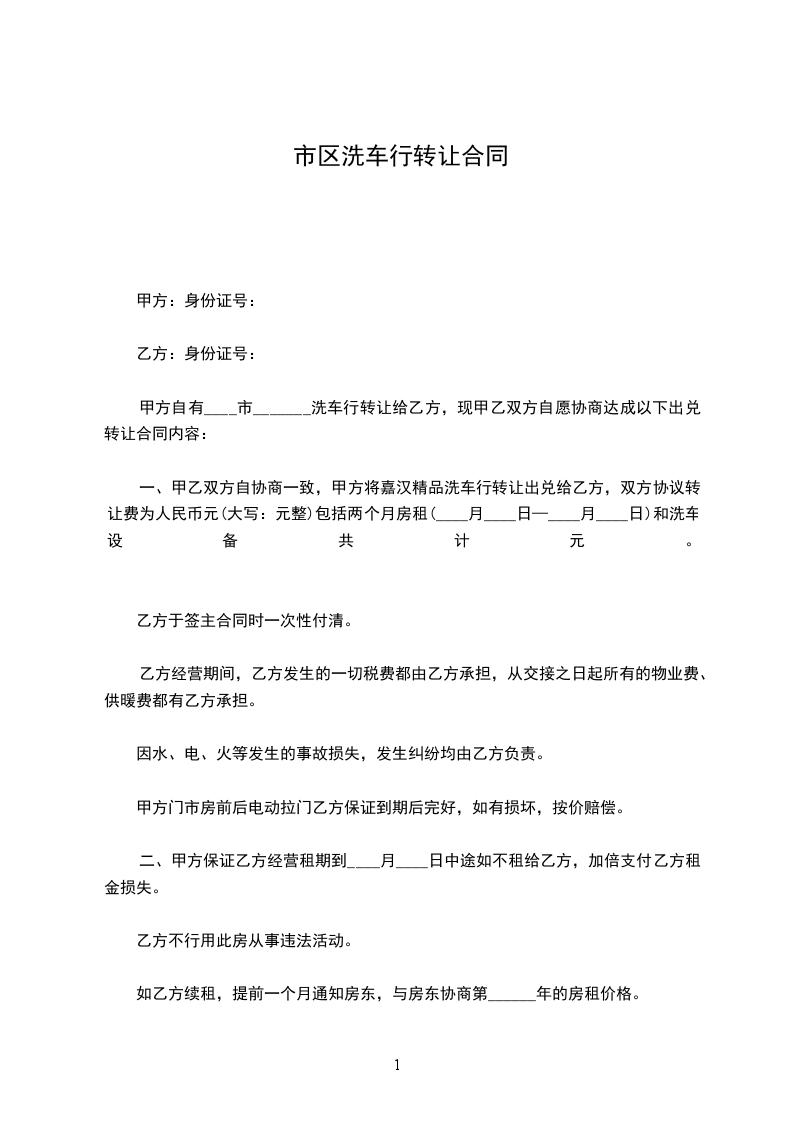 市区洗车行转让合同

甲方：身份证号：

乙方：身份证号：

甲方自有____市_______洗车行转让给乙方，现甲乙双方自愿协商达成以下出兑转让合同内容：

一、甲乙双方自协商一致，甲方将嘉汉精品洗车行转让出兑给乙方，双方协议转让费为人民币元(大写：元整)包括两个月房租(____月____日—____月____日)和洗车设备共计元。

乙方于签主合同时一次性付清。

乙方经营期间，乙方发生的一切税费都由乙方承担，从交接之日起所有的物业费、供暖费都有乙方承担。

因水、电、火等发生的事故损失，发生纠纷均由乙方负责。

甲方门市房前后电动拉门乙方保证到期后完好，如有损坏，按价赔偿。

二、甲方保证乙方经营租期到____月____日中途如不租给乙方，加倍支付乙方租金损失。

乙方不行用此房从事违法活动。

如乙方续租，提前一个月通知房东，与房东协商第______年的房租价格。

1